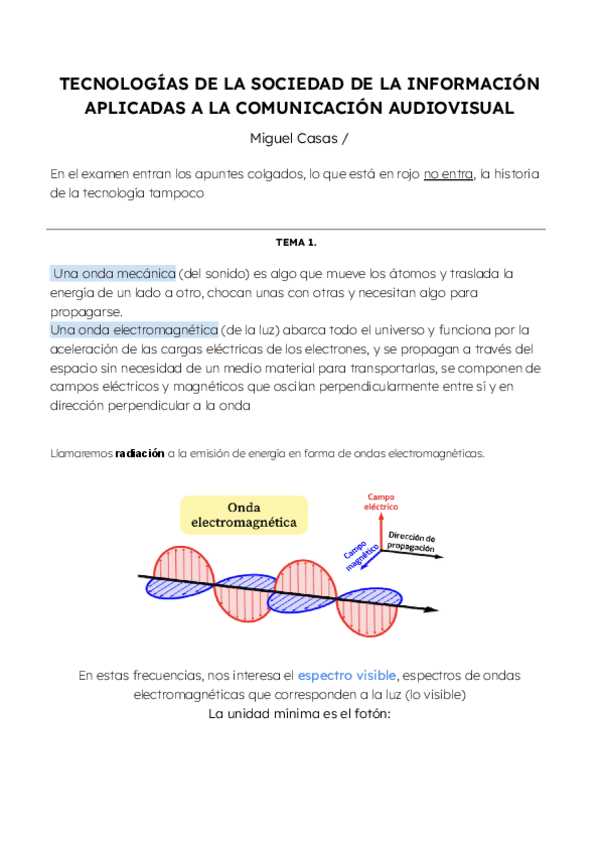 TECNOLOGÍAS DE LA SOCIEDAD DE LA INFORMACIÓN APLICADAS A LA COMUNICACIÓN AUDIOVISUAL

Miguel Casas /

En el examen entran los apuntes colgados, lo que está en rojo no entra, la historia de la tecnología tampoco

TEMA 1.

Una onda mecánica (del sonido) es algo que mueve los átomos y traslada la energía de un lado a otro, chocan unas con otras y necesitan algo para propagarse.
Una onda electromagnética (de la luz) abarca todo el universo y funciona por la aceleración de las cargas eléctricas de los electrones, y se propagan a través del espacio sin necesidad de un medio material para transportarlas, se componen de campos eléctricos y magnéticos que oscilan perpendicularmente entre sí y en dirección perpendicular a la onda

Llamaremos radiación a la emisión de energía en forma de ondas electromagnéticas.

Onda electromagnética

Campo eléctrico

Campo magnético

Dirección de propagación

En estas frecuencias, nos interesa el espectro visible, espectros de ondas electromagnéticas que corresponden a la luz (lo visible)
La unidad mínima es el fotón: